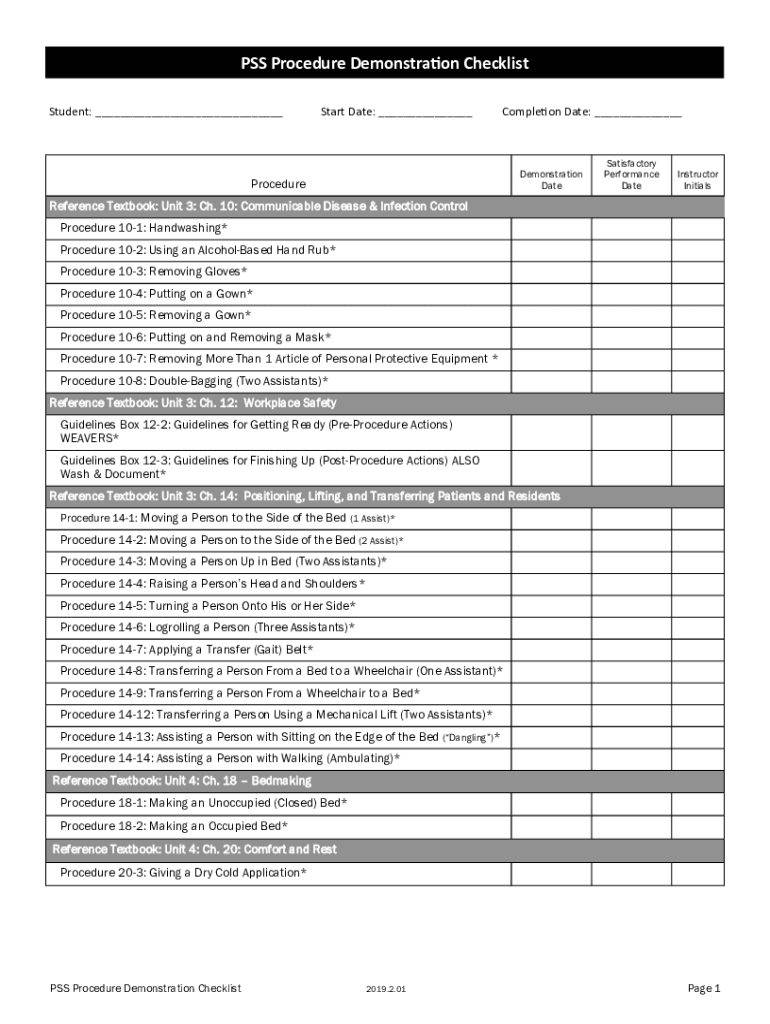 PSS Procedure Demonstration Checklist

Student: ______________________________ Start Date: _______________ Completion Date: ______________

| Procedure | Demonstration Date | Satisfactory Performance Date | Instructor Initials |
|---|---|---|---|
| Reference Textbook: Unit 3: Ch. 10: Communicable Disease & Infection Control | | | |
| Procedure 10-1: Handwashing* | | | |
| Procedure 10-2: Using an Alcohol-Based Hand Rub* | | | |
| Procedure 10-3: Removing Gloves* | | | |
| Procedure 10-4: Putting on a Gown* | | | |
| Procedure 10-5: Removing a Gown* | | | |
| Procedure 10-6: Putting on and Removing a Mask* | | | |
| Procedure 10-7: Removing More Than 1 Article of Personal Protective Equipment * | | | |
| Procedure 10-8: Double-Bagging (Two Assistants)* | | | |
| Reference Textbook: Unit 3: Ch. 12: Workplace Safety | | | |
| Guidelines Box 12-2: Guidelines for Getting Ready (Pre-Procedure Actions) WEAVERS* | | | |
| Guidelines Box 12-3: Guidelines for Finishing Up (Post-Procedure Actions) ALSO Wash & Document* | | | |
| Reference Textbook: Unit 3: Ch. 14: Positioning, Lifting, and Transferring Patients and Residents | | | |
| Procedure 14-1: Moving a Person to the Side of the Bed (1 Assist)* | | | |
| Procedure 14-2: Moving a Person to the Side of the Bed (2 Assist)* | | | |
| Procedure 14-3: Moving a Person Up in Bed (Two Assistants)* | | | |
| Procedure 14-4: Raising a Person's Head and Shoulders* | | | |
| Procedure 14-5: Turning a Person Onto His or Her Side* | | | |
| Procedure 14-6: Logrolling a Person (Three Assistants)* | | | |
| Procedure 14-7: Applying a Transfer (Gait) Belt* | | | |
| Procedure 14-8: Transferring a Person From a Bed to a Wheelchair (One Assistant)* | | | |
| Procedure 14-9: Transferring a Person From a Wheelchair to a Bed* | | | |
| Procedure 14-12: Transferring a Person Using a Mechanical Lift (Two Assistants)* | | | |
| Procedure 14-13: Assisting a Person with Sitting on the Edge of the Bed ("Dangling")* | | | |
| Procedure 14-14: Assisting a Person with Walking (Ambulating)* | | | |
| Reference Textbook: Unit 4: Ch. 18 – Bedmaking | | | |
| Procedure 18-1: Making an Unoccupied (Closed) Bed* | | | |
| Procedure 18-2: Making an Occupied Bed* | | | |
| Reference Textbook: Unit 4: Ch. 20: Comfort and Rest | | | |
| Procedure 20-3: Giving a Dry Cold Application* | | | |

PSS Procedure Demonstration Checklist 2019.2.01 Page 1